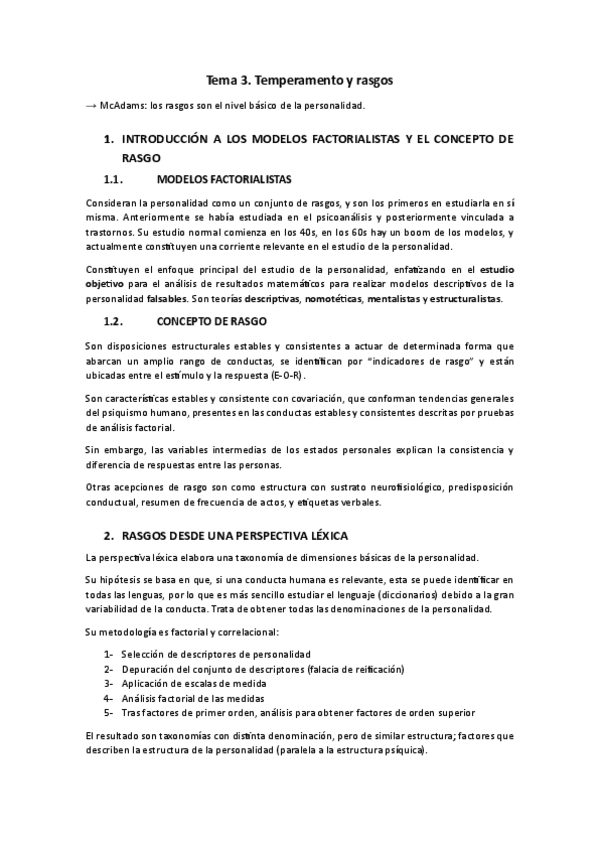 Tema 3. Temperamento y rasgos

→ McAdams: los rasgos son el nivel básico de la personalidad.

1. INTRODUCCIÓN A LOS MODELOS FACTORIALISTAS Y EL CONCEPTO DE RASGO

1.1. MODELOS FACTORIALISTAS

Consideran la personalidad como un conjunto de rasgos, y son los primeros en estudiarla en sí misma. Anteriormente se había estudiada en el psicoanálisis y posteriormente vinculada a trastornos. Su estudio normal comienza en los 40s, en los 60s hay un boom de los modelos, y actualmente constituyen una corriente relevante en el estudio de la personalidad.

Constituyen el enfoque principal del estudio de la personalidad, enfatizando en el estudio objetivo para el análisis de resultados matemáticos para realizar modelos descriptivos de la personalidad falsables. Son teorías descriptivas, nomotéticas, mentalistas y estructuralistas.

1.2. CONCEPTO DE RASGO

Son disposiciones estructurales estables y consistentes a actuar de determinada forma que abarcan un amplio rango de conductas, se identifican por "indicadores de rasgo" y están ubicadas entre el estímulo y la respuesta (E-O-R).

Son características estables y consistente con covariación, que conforman tendencias generales del psiquismo humano, presentes en las conductas estables y consistentes descritas por pruebas de análisis factorial.

Sin embargo, las variables intermedias de los estados personales explican la consistencia y diferencia de respuestas entre las personas.

Otras acepciones de rasgo son como estructura con sustrato neurofisiológico, predisposición conductual, resumen de frecuencia de actos, y etiquetas verbales.

2. RASGOS DESDE UNA PERSPECTIVA LÉXICA

La perspectiva léxica elabora una taxonomía de dimensiones básicas de la personalidad.

Su hipótesis se basa en que, si una conducta humana es relevante, esta se puede identificar en todas las lenguas, por lo que es más sencillo estudiar el lenguaje (diccionarios) debido a la gran variabilidad de la conducta. Trata de obtener todas las denominaciones de la personalidad.

Su metodología es factorial y correlacional:

1- Selección de descriptores de personalidad
2- Depuración del conjunto de descriptores (falacia de reificación)
3- Aplicación de escalas de medida
4- Análisis factorial de las medidas
5- Tras factores de primer orden, análisis para obtener factores de orden superior

El resultado son taxonomías con distinta denominación, pero de similar estructura; factores que describen la estructura de la personalidad (paralela a la estructura psíquica).